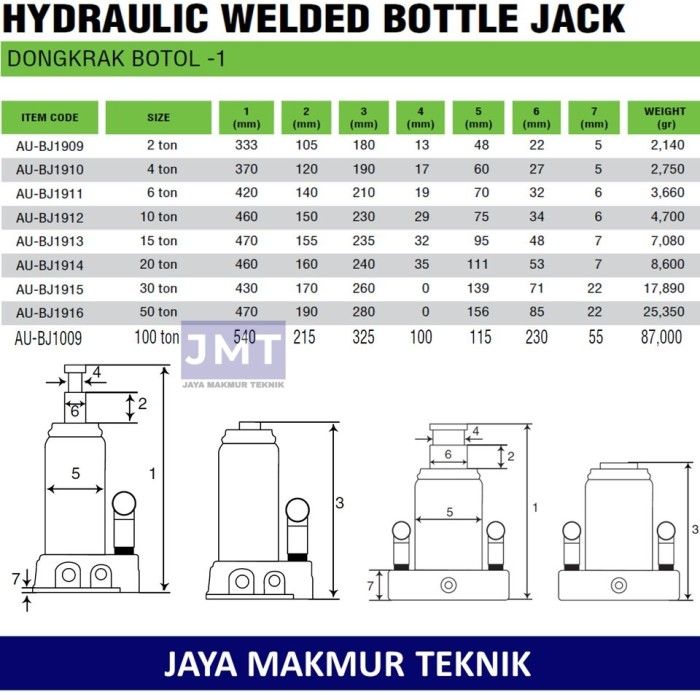 HYDRAULIC WELDED BOTTLE JACK

DONGKRAK BOTOL -1

| ITEM CODE | SIZE | 1 (mm) | 2 (mm) | 3 (mm) | 4 (mm) | 5 (mm) | 6 (mm) | 7 (mm) | WEIGHT (gr) |
|---|---|---|---|---|---|---|---|---|---|
| AU-BJ1909 | 2 ton | 333 | 105 | 180 | 13 | 48 | 22 | 5 | 2,140 |
| AU-BJ1910 | 4 ton | 370 | 120 | 190 | 17 | 60 | 27 | 5 | 2,750 |
| AU-BJ1911 | 6 ton | 420 | 140 | 210 | 19 | 70 | 32 | 6 | 3,660 |
| AU-BJ1912 | 10 ton | 460 | 150 | 230 | 29 | 75 | 34 | 6 | 4,700 |
| AU-BJ1913 | 15 ton | 470 | 155 | 235 | 32 | 95 | 48 | 7 | 7,080 |
| AU-BJ1914 | 20 ton | 460 | 160 | 240 | 35 | 111 | 53 | 7 | 8,600 |
| AU-BJ1915 | 30 ton | 430 | 170 | 260 | 0 | 139 | 71 | 22 | 17,890 |
| AU-BJ1916 | 50 ton | 470 | 190 | 280 | 0 | 156 | 85 | 22 | 25,350 |
| AU-BJ1009 | 100 ton | 540 | 215 | 325 | 100 | 115 | 230 | 55 | 87,000 |

JMT
JAYA MAKMUR TEKNIK

4 6 2 5 1 7 3 4 6 2 5 1 7 3

JAYA MAKMUR TEKNIK